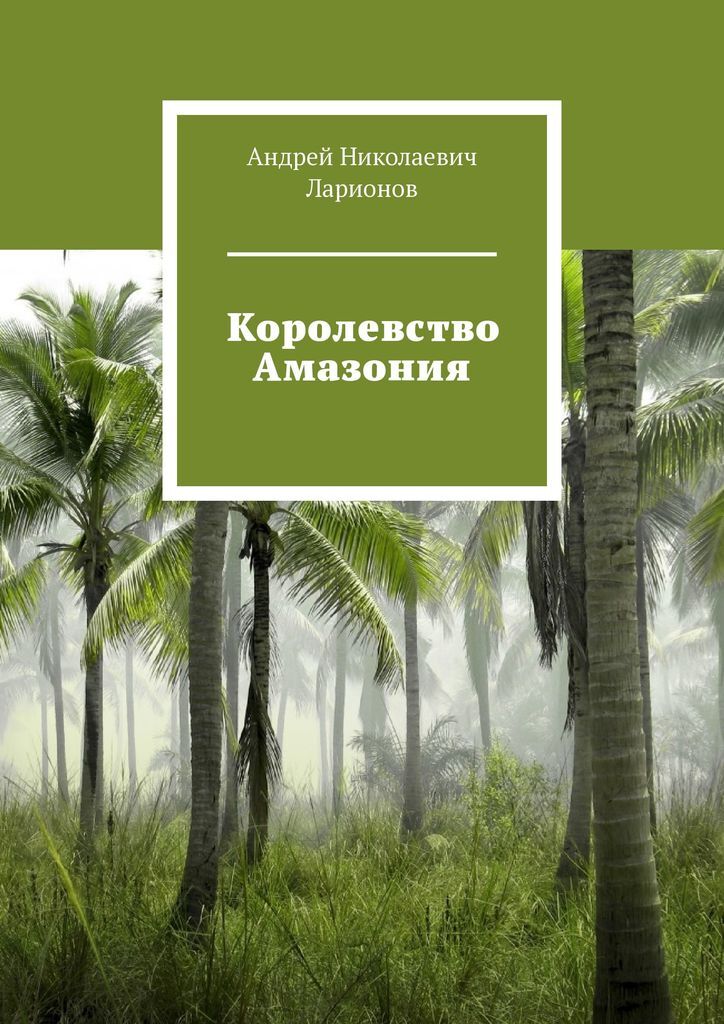 Андрей Николаевич Ларионов

Королевство Амазония